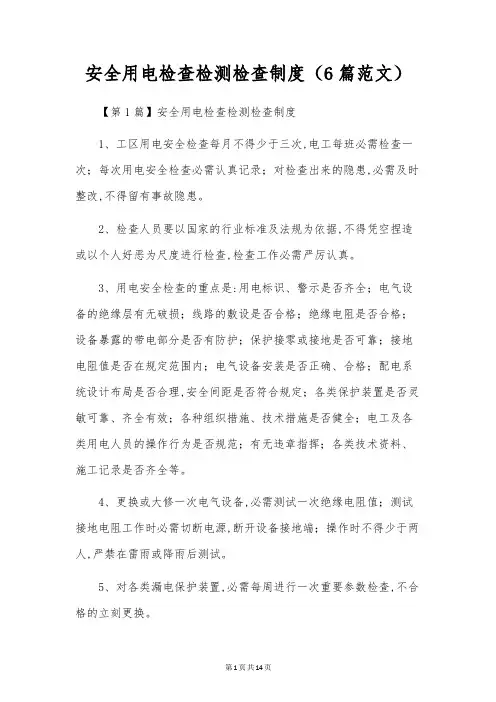 安全用电检查检测检查制度（6篇范文）

【第1篇】安全用电检查检测检查制度

1、工区用电安全检查每月不得少于三次,电工每班必需检查一次；每次用电安全检查必需认真记录；对检查出来的隐患,必需及时整改,不得留有事故隐患。

2、检查人员要以国家的行业标准及法规为依据,不得凭空捏造或以个人好恶为尺度进行检查,检查工作必需严厉认真。

3、用电安全检查的重点是:用电标识、警示是否齐全；电气设备的绝缘层有无破损；线路的敷设是否合格；绝缘电阻是否合格；设备暴露的带电部分是否有防护；保护接零或接地是否可靠；接地电阻值是否在规定范围内；电气设备安装是否正确、合格；配电系统设计布局是否合理,安全间距是否符合规定；各类保护装置是否灵敏可靠、齐全有效；各种组织措施、技术措施是否健全；电工及各类用电人员的操作行为是否规范；有无违章指挥；各类技术资料、施工记录是否齐全等。

4、更换或大修一次电气设备,必需测试一次绝缘电阻值；测试接地电阻工作时必需切断电源,断开设备接地端；操作时不得少于两人,严禁在雷雨或降雨后测试。

5、对各类漏电保护装置,必需每周进行一次重要参数检查,不合格的立刻更换。

第1页共14页